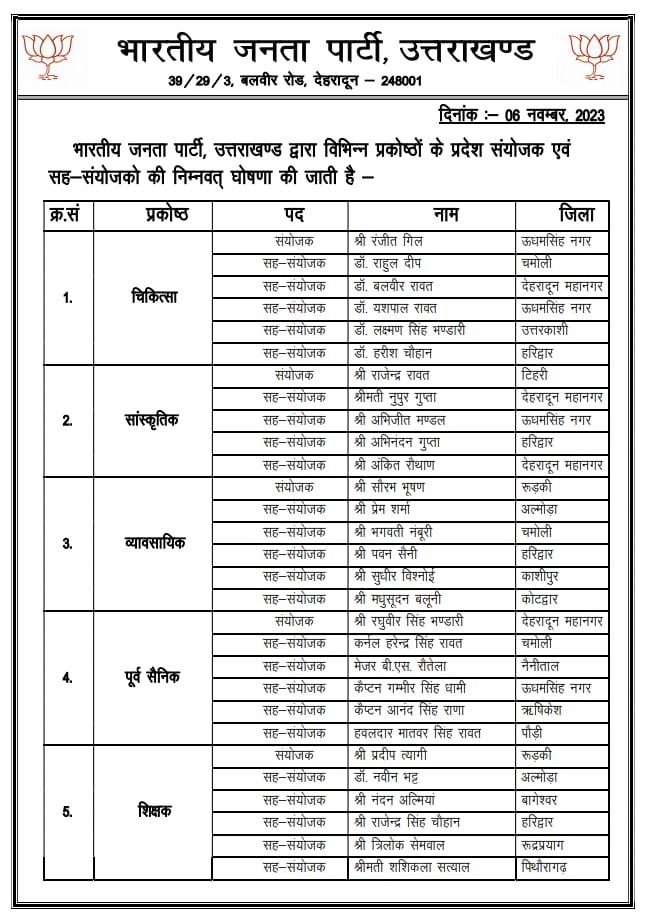 भारतीय जनता पार्टी, उत्तराखण्ड

39/29/3, बलवीर रोड, देहरादून – 248001

दिनांक :– 06 नवम्बर, 2023

भारतीय जनता पार्टी, उत्तराखण्ड द्वारा विभिन्न प्रकोष्ठों के प्रदेश संयोजक एवं सह–संयोजको की निम्नवत् घोषणा की जाती है –

| क्र.सं | प्रकोष्ठ | पद | नाम | जिला |
|---|---|---|---|---|
| 1. | चिकित्सा | संयोजक | श्री रंजीत गिल | ऊधमसिंह नगर |
| | | सह–संयोजक | डॉ. राहुल दीप | चमोली |
| | | सह–संयोजक | डॉ. बलवीर रावत | देहरादून महानगर |
| | | सह–संयोजक | डॉ. यशपाल रावत | ऊधमसिंह नगर |
| | | सह–संयोजक | डॉ. लक्ष्मण सिंह भण्डारी | उत्तरकाशी |
| | | सह–संयोजक | डॉ. हरीश चौहान | हरिद्वार |
| 2. | सांस्कृतिक | संयोजक | श्री राजेन्द्र रावत | टिहरी |
| | | सह–संयोजक | श्रीमती नुपुर गुप्ता | देहरादून महानगर |
| | | सह–संयोजक | श्री अभिजीत मण्डल | ऊधमसिंह नगर |
| | | सह–संयोजक | श्री अभिनंदन गुप्ता | हरिद्वार |
| | | सह–संयोजक | श्री अंकित रौथाण | देहरादून महानगर |
| 3. | व्यावसायिक | संयोजक | श्री सौरभ भूषण | रूड़की |
| | | सह–संयोजक | श्री प्रेम शर्मा | अल्मोड़ा |
| | | सह–संयोजक | श्री भगवती नंबूरी | चमोली |
| | | सह–संयोजक | श्री पवन सैनी | हरिद्वार |
| | | सह–संयोजक | श्री सुधीर विश्नोई | काशीपुर |
| | | सह–संयोजक | श्री मधुसूदन बलूनी | कोटद्वार |
| 4. | पूर्व सैनिक | संयोजक | श्री रघुवीर सिंह भण्डारी | देहरादून महानगर |
| | | सह–संयोजक | कर्नल हरेन्द्र सिंह रावत | चमोली |
| | | सह–संयोजक | मेजर बी.एस. रौतेला | नैनीताल |
| | | सह–संयोजक | कैप्टन गम्भीर सिंह धामी | ऊधमसिंह नगर |
| | | सह–संयोजक | कैप्टन आनंद सिंह राणा | ऋषिकेश |
| | | सह–संयोजक | हवलदार मातवर सिंह रावत | पौड़ी |
| 5. | शिक्षक | संयोजक | श्री प्रदीप त्यागी | रूड़की |
| | | सह–संयोजक | डॉ. नवीन भट्ट | अल्मोड़ा |
| | | सह–संयोजक | श्री नंदन अल्मियां | बागेश्वर |
| | | सह–संयोजक | श्री राजेन्द्र सिंह चौहान | हरिद्वार |
| | | सह–संयोजक | श्री त्रिलोक सेमवाल | रूद्रप्रयाग |
| | | सह–संयोजक | श्रीमती शशिकला सत्याल | पिथौरागढ़ |